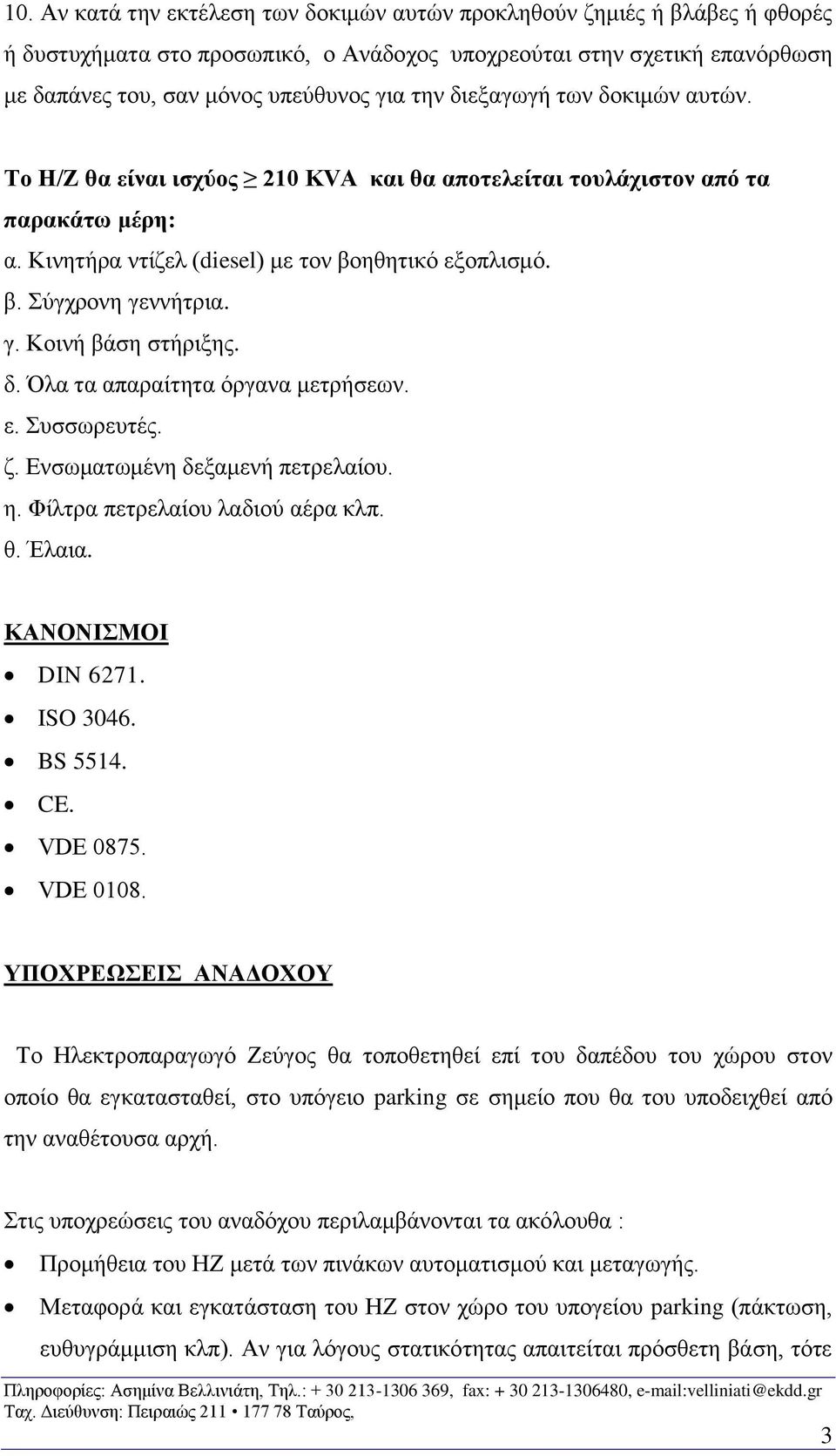 10. Αν κατά την εκτέλεση των δοκιμών αυτών προκληθούν ζημιές ή βλάβες ή φθορές ή δυστυχήματα στο προσωπικό, ο Ανάδοχος υποχρεούται στην σχετική επανόρθωση με δαπάνες του, σαν μόνος υπεύθυνος για την διεξαγωγή των δοκιμών αυτών.

Το Η/Ζ θα είναι ισχύος $\geq$ 210 KVA και θα αποτελείται τουλάχιστον από τα παρακάτω μέρη:
α. Κινητήρα ντίζελ (diesel) με τον βοηθητικό εξοπλισμό.
β. Σύγχρονη γεννήτρια.
γ. Κοινή βάση στήριξης.
δ. Όλα τα απαραίτητα όργανα μετρήσεων.
ε. Συσσωρευτές.
ζ. Ενσωματωμένη δεξαμενή πετρελαίου.
η. Φίλτρα πετρελαίου λαδιού αέρα κλπ.
θ. Έλαια.

ΚΑΝΟΝΙΣΜΟΙ
• DIN 6271.
• ISO 3046.
• BS 5514.
• CE.
• VDE 0875.
• VDE 0108.

ΥΠΟΧΡΕΩΣΕΙΣ ΑΝΑΔΟΧΟΥ

Το Ηλεκτροπαραγωγό Ζεύγος θα τοποθετηθεί επί του δαπέδου του χώρου στον οποίο θα εγκατασταθεί, στο υπόγειο parking σε σημείο που θα του υποδειχθεί από την αναθέτουσα αρχή.

Στις υποχρεώσεις του αναδόχου περιλαμβάνονται τα ακόλουθα :
• Προμήθεια του ΗΖ μετά των πινάκων αυτοματισμού και μεταγωγής.
• Μεταφορά και εγκατάσταση του ΗΖ στον χώρο του υπογείου parking (πάκτωση, ευθυγράμμιση κλπ). Αν για λόγους στατικότητας απαιτείται πρόσθετη βάση, τότε

Πληροφορίες: Ασημίνα Βελλινιάτη, Τηλ.: + 30 213-1306 369, fax: + 30 213-1306480, e-mail:velliniati@ekdd.gr
Ταχ. Διεύθυνση: Πειραιώς 211 • 177 78 Ταύρος,

3